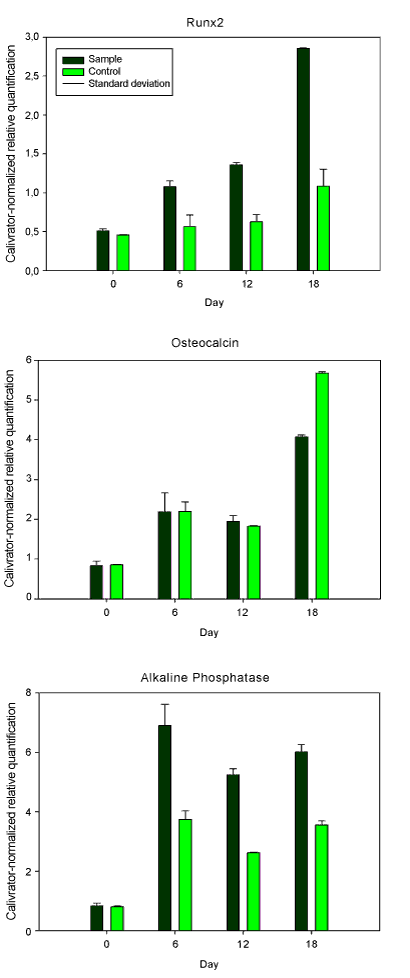 Runx2

Sample
Control
Standard deviation

Calivrator-normalized relative quantification

3,0
2,5
2,0
1,5
1,0
0,5
0,0

0
6
12
18

Day

Osteocalcin

Calivrator-normalized relative quantification

6
5
4
3
2
1
0

0
6
12
18

Day

Alkaline Phosphatase

Calivrator-normalized relative quantification

8
6
4
2
0

0
6
12
18

Day